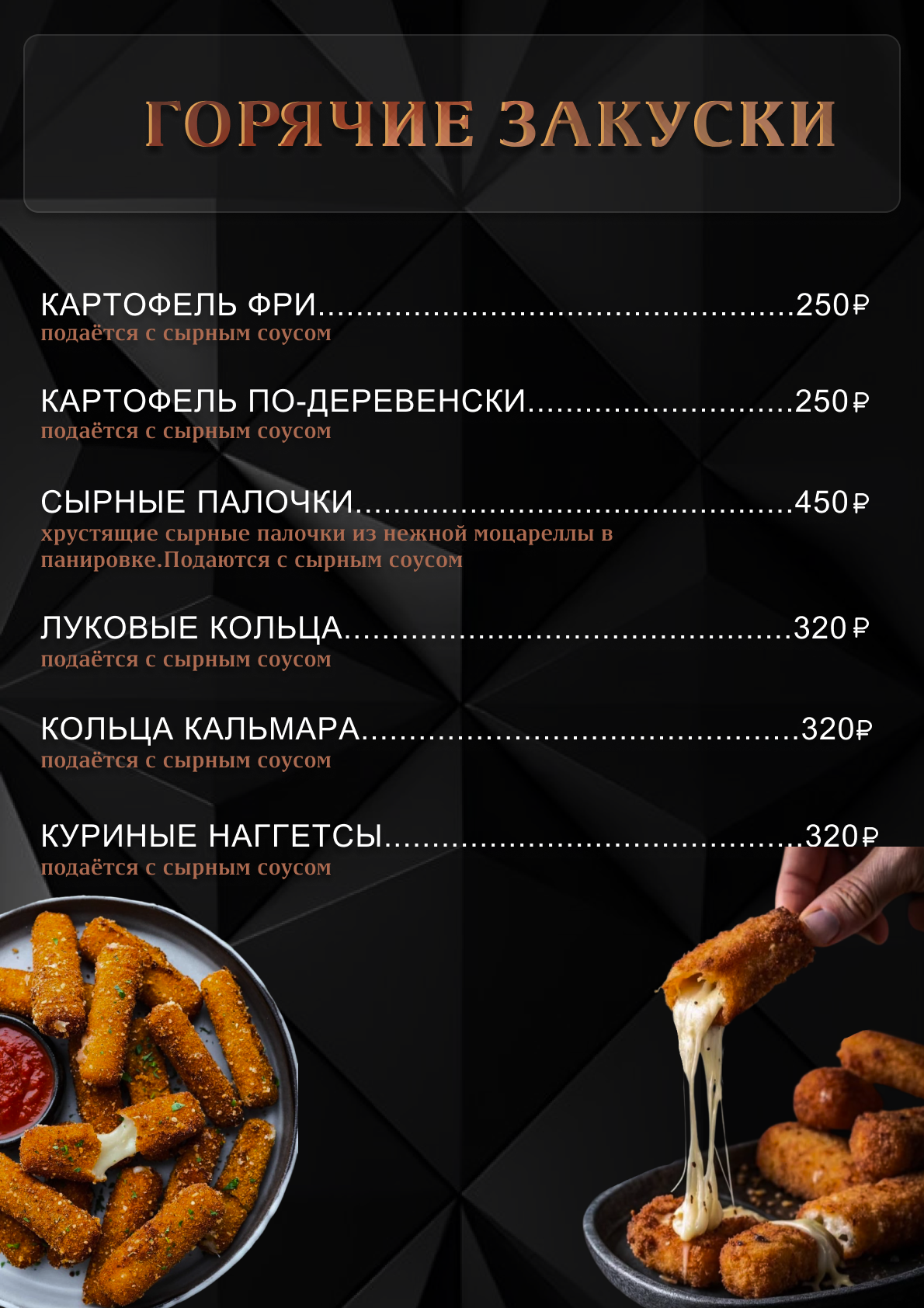 ГОРЯЧИЕ ЗАКУСКИ

КАРТОФЕЛЬ ФРИ 250₽
подаётся с сырным соусом

КАРТОФЕЛЬ ПО-ДЕРЕВЕНСКИ 250₽
подаётся с сырным соусом

СЫРНЫЕ ПАЛОЧКИ 450₽
хрустящие сырные палочки из нежной моцареллы в панировке.Подаются с сырным соусом

ЛУКОВЫЕ КОЛЬЦА 320₽
подаётся с сырным соусом

КОЛЬЦА КАЛЬМАРА 320₽
подаётся с сырным соусом

КУРИНЫЕ НАГГЕТСЫ 320₽
подаётся с сырным соусом